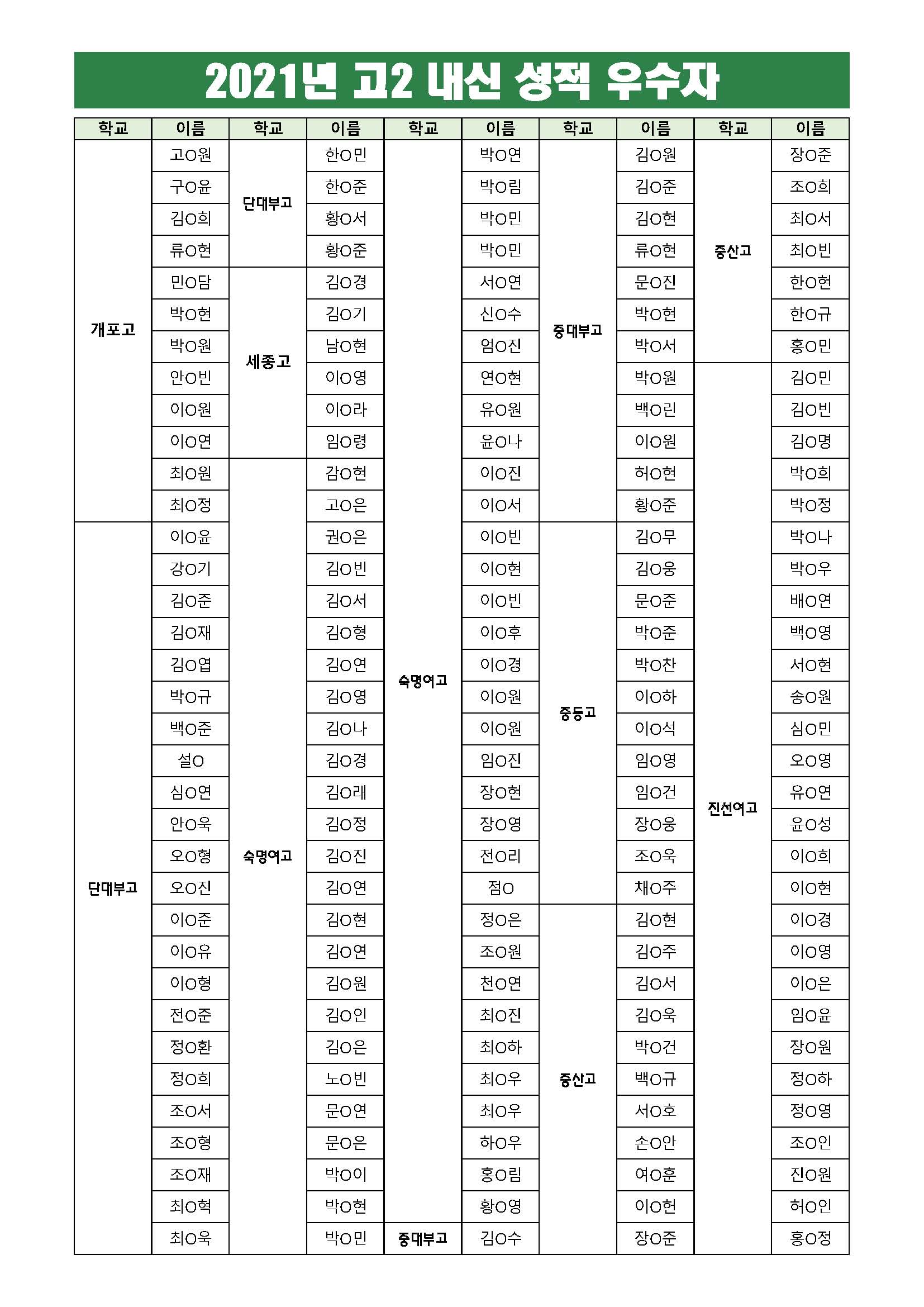 2021년 고2 내신 성적 우수자

| 학교 | 이름 | 학교 | 이름 | 학교 | 이름 | 학교 | 이름 | 학교 | 이름 |
|---|---|---|---|---|---|---|---|---|---|
| 개포고 | 고O원 | 단대부고 | 한O민 | 숙명여고 | 박O연 | 중대부고 | 김O원 | 중산고 | 장O준 |
| | 구O윤 | | 한O준 | | 박O림 | | 김O준 | | 조O희 |
| | 김O희 | | 황O서 | | 박O민 | | 김O현 | | 최O서 |
| | 류O현 | | 황O준 | | 박O민 | | 류O현 | | 최O빈 |
| | 민O담 | 세종고 | 김O경 | | 서O연 | | 문O진 | | 한O현 |
| | 박O현 | | 김O기 | | 신O수 | | 박O현 | | 한O규 |
| | 박O원 | | 남O현 | | 엄O진 | | 박O서 | | 홍O민 |
| | 안O빈 | | 이O영 | | 연O현 | | 박O원 | 진선여고 | 김O민 |
| | 이O원 | | 이O라 | | 유O원 | | 백O린 | | 김O빈 |
| | 이O연 | | 임O령 | | 윤O나 | | 이O원 | | 김O명 |
| | 최O원 | 숙명여고 | 감O현 | | 이O진 | | 허O현 | | 박O희 |
| | 최O정 | | 고O은 | | 이O서 | | 황O준 | | 박O정 |
| 단대부고 | 이O윤 | | 권O은 | | 이O빈 | 중동고 | 김O무 | | 박O나 |
| | 강O기 | | 김O빈 | | 이O현 | | 김O웅 | | 박O우 |
| | 김O준 | | 김O서 | | 이O빈 | | 문O준 | | 배O연 |
| | 김O재 | | 김O형 | | 이O후 | | 박O준 | | 백O영 |
| | 김O엽 | | 김O연 | | 이O경 | | 박O찬 | | 서O현 |
| | 박O규 | | 김O영 | | 이O원 | | 이O하 | | 송O원 |
| | 백O준 | | 김O나 | | 이O원 | | 이O석 | | 심O민 |
| | 설O | | 김O경 | | 임O진 | | 임O영 | | 오O영 |
| | 심O연 | | 김O래 | | 장O현 | | 임O건 | | 유O연 |
| | 안O욱 | | 김O정 | | 장O영 | | 장O웅 | | 윤O성 |
| | 오O형 | | 김O진 | | 전O리 | | 조O욱 | | 이O희 |
| | 오O진 | | 김O연 | | 점O | | 채O주 | | 이O현 |
| | 이O준 | | 김O현 | | 정O은 | 중산고 | 김O현 | | 이O경 |
| | 이O유 | | 김O연 | | 조O원 | | 김O주 | | 이O영 |
| | 이O형 | | 김O원 | | 천O연 | | 김O서 | | 이O은 |
| | 전O준 | | 김O인 | | 최O진 | | 김O욱 | | 임O윤 |
| | 정O환 | | 김O은 | | 최O하 | | 박O건 | | 장O원 |
| | 정O희 | | 노O빈 | | 최O우 | | 백O규 | | 정O하 |
| | 조O서 | | 문O연 | | 최O우 | | 서O호 | | 정O영 |
| | 조O형 | | 문O은 | | 하O우 | | 손O안 | | 조O인 |
| | 조O재 | | 박O이 | | 홍O림 | | 여O훈 | | 진O원 |
| | 최O혁 | | 박O현 | | 황O영 | | 이O헌 | | 허O인 |
| | 최O욱 | | 박O민 | 중대부고 | 김O수 | | 장O준 | | 홍O정 |